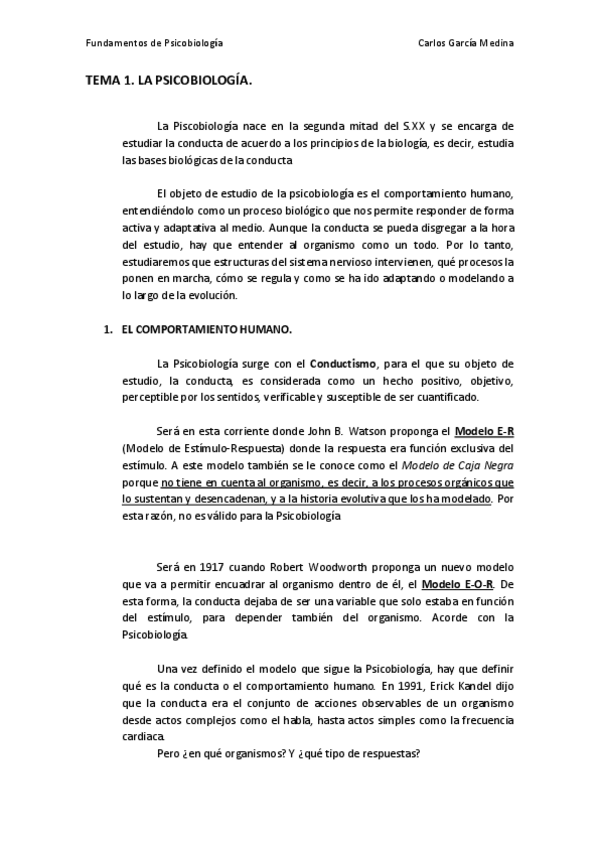 Fundamentos de Psicobiología

Carlos García Medina

TEMA 1. LA PSICOBIOLOGÍA.

La Piscobiología nace en la segunda mitad del S.XX y se encarga de estudiar la conducta de acuerdo a los principios de la biología, es decir, estudia las bases biológicas de la conducta

El objeto de estudio de la psicobiología es el comportamiento humano, entendiéndolo como un proceso biológico que nos permite responder de forma activa y adaptativa al medio. Aunque la conducta se pueda disgregar a la hora del estudio, hay que entender al organismo como un todo. Por lo tanto, estudiaremos que estructuras del sistema nervioso intervienen, qué procesos la ponen en marcha, cómo se regula y como se ha ido adaptando o modelando a lo largo de la evolución.

1. EL COMPORTAMIENTO HUMANO.

La Psicobiología surge con el Conductismo, para el que su objeto de estudio, la conducta, es considerada como un hecho positivo, objetivo, perceptible por los sentidos, verificable y susceptible de ser cuantificado.

Será en esta corriente donde John B. Watson proponga el Modelo E-R (Modelo de Estímulo-Respuesta) donde la respuesta era función exclusiva del estímulo. A este modelo también se le conoce como el Modelo de Caja Negra porque no tiene en cuenta al organismo, es decir, a los procesos orgánicos que lo sustentan y desencadenan, y a la historia evolutiva que los ha modelado. Por esta razón, no es válido para la Psicobiología

Será en 1917 cuando Robert Woodworth proponga un nuevo modelo que va a permitir encuadrar al organismo dentro de él, el Modelo E-O-R. De esta forma, la conducta dejaba de ser una variable que solo estaba en función del estímulo, para depender también del organismo. Acorde con la Psicobiología.

Una vez definido el modelo que sigue la Psicobiología, hay que definir qué es la conducta o el comportamiento humano. En 1991, Erick Kandel dijo que la conducta era el conjunto de acciones observables de un organismo desde actos complejos como el habla, hasta actos simples como la frecuencia cardiaca.
Pero ¿en qué organismos? Y ¿qué tipo de respuestas?